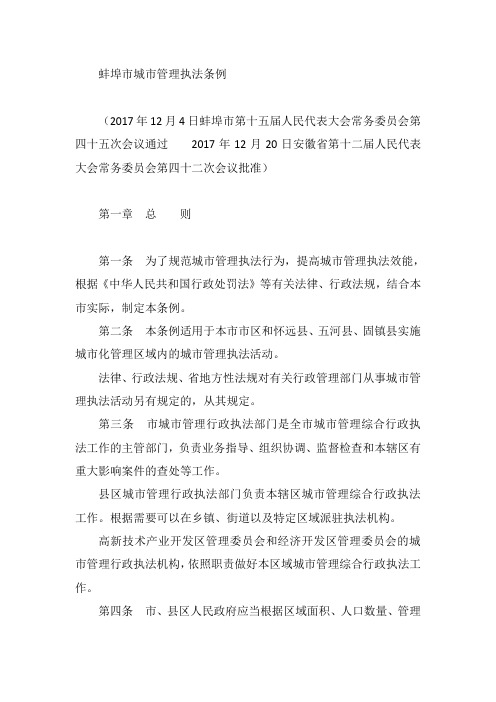 蚌埠市城市管理执法条例

（2017年12月4日蚌埠市第十五届人民代表大会常务委员会第四十五次会议通过　2017年12月20日安徽省第十二届人民代表大会常务委员会第四十二次会议批准）

第一章　总　则

第一条　为了规范城市管理执法行为，提高城市管理执法效能，根据《中华人民共和国行政处罚法》等有关法律、行政法规，结合本市实际，制定本条例。

第二条　本条例适用于本市市区和怀远县、五河县、固镇县实施城市化管理区域内的城市管理执法活动。

法律、行政法规、省地方性法规对有关行政管理部门从事城市管理执法活动另有规定的，从其规定。

第三条　市城市管理行政执法部门是全市城市管理综合行政执法工作的主管部门，负责业务指导、组织协调、监督检查和本辖区有重大影响案件的查处等工作。

县区城市管理行政执法部门负责本辖区城市管理综合行政执法工作。根据需要可以在乡镇、街道以及特定区域派驻执法机构。

高新技术产业开发区管理委员会和经济开发区管理委员会的城市管理行政执法机构，依照职责做好本区域城市管理综合行政执法工作。

第四条　市、县区人民政府应当根据区域面积、人口数量、管理